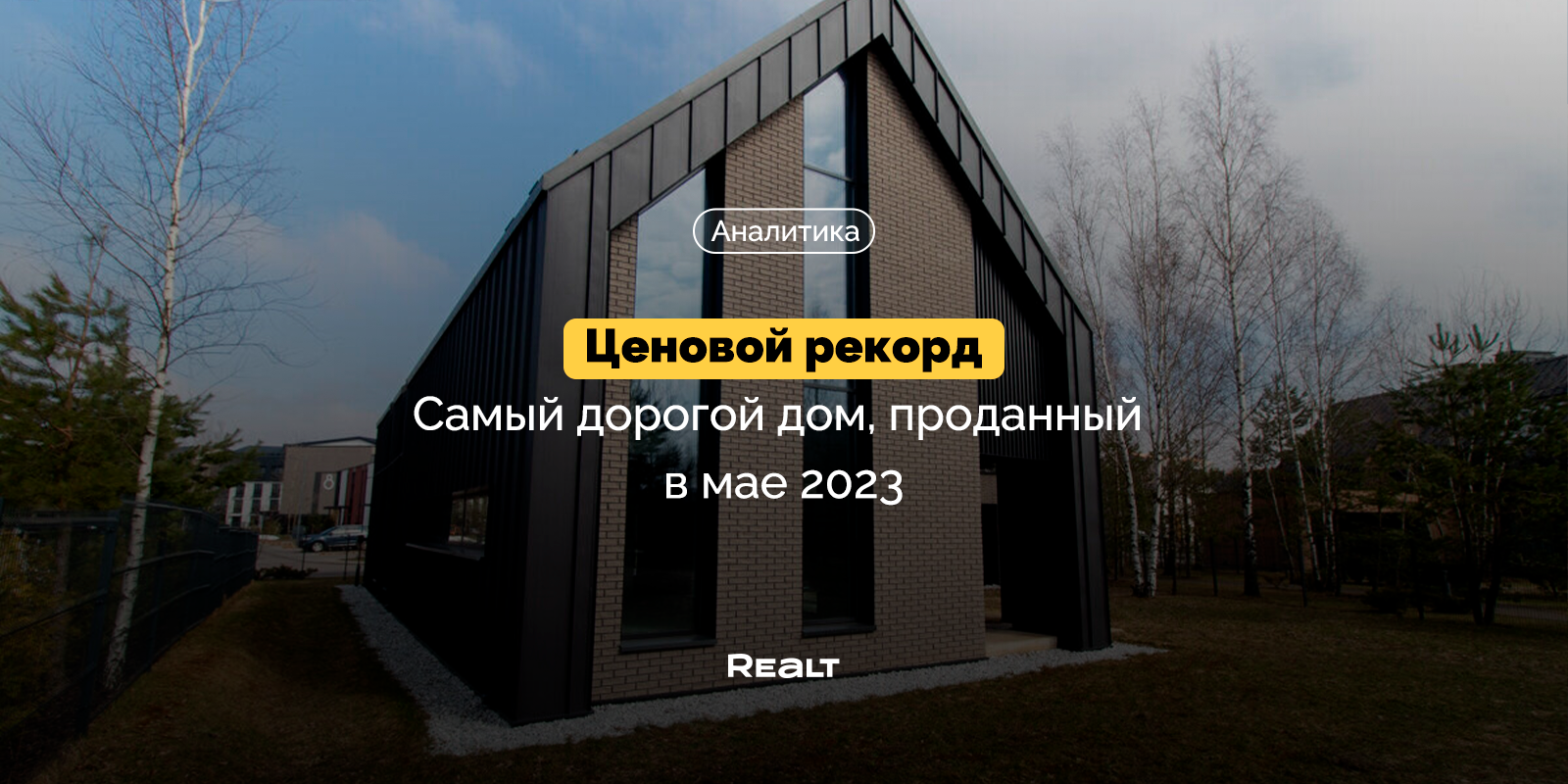 Аналитика

Ценовой рекорд

Самый дорогой дом, проданный в мае 2023

REALT